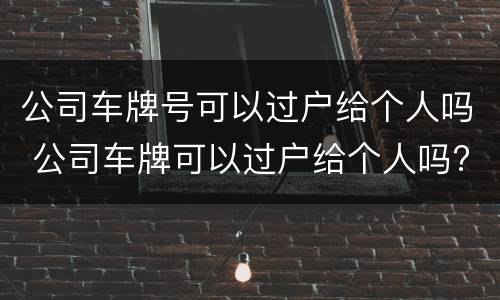 公司车牌号可以过户给个人吗
公司车牌可以过户给个人吗？